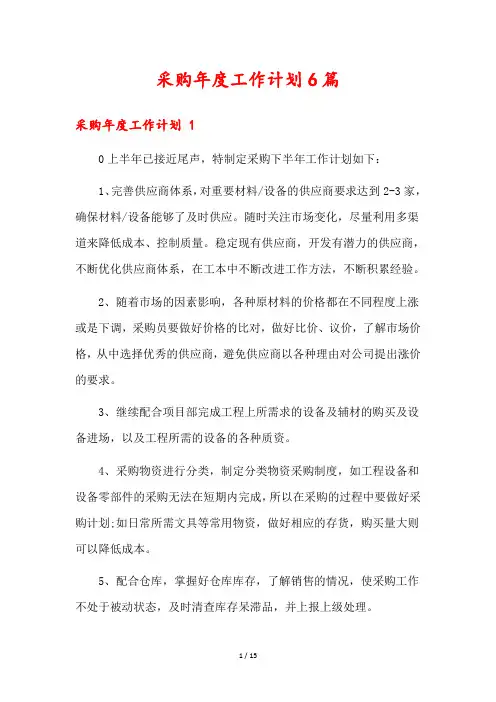 采购年度工作计划6篇

采购年度工作计划 1

0上半年已接近尾声，特制定采购下半年工作计划如下：

1、完善供应商体系，对重要材料/设备的供应商要求达到2-3家，确保材料/设备能够了及时供应。随时关注市场变化，尽量利用多渠道来降低成本、控制质量。稳定现有供应商，开发有潜力的供应商，不断优化供应商体系，在工本中不断改进工作方法，不断积累经验。

2、随着市场的因素影响，各种原材料的价格都在不同程度上涨或是下调，采购员要做好价格的比对，做好比价、议价，了解市场价格，从中选择优秀的供应商，避免供应商以各种理由对公司提出涨价的要求。

3、继续配合项目部完成工程上所需求的设备及辅材的购买及设备进场，以及工程所需的设备的各种质资。

4、采购物资进行分类，制定分类物资采购制度，如工程设备和设备零部件的采购无法在短期内完成，所以在采购的过程中要做好采购计划;如日常所需文具等常用物资，做好相应的存货，购买量大则可以降低成本。

5、配合仓库，掌握好仓库库存，了解销售的情况，使采购工作不处于被动状态，及时清查库存呆滞品，并上报上级处理。

1 / 15